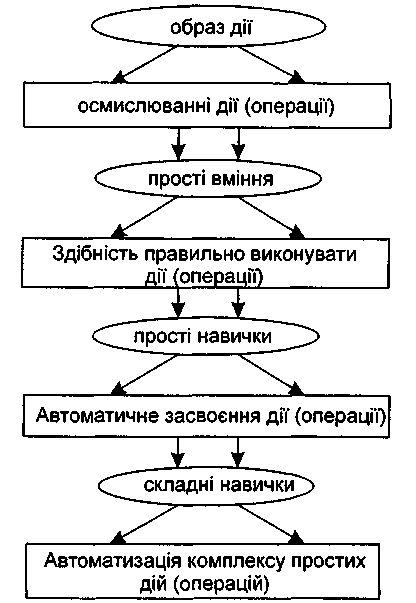 образ дії

осмислюванні дії (операції)

прості вміння

Здібність правильно виконувати дії (операції)

прості навички

Автоматичне засвоєння дії (операції)

складні навички

Автоматизація комплексу простих дій (операцій)